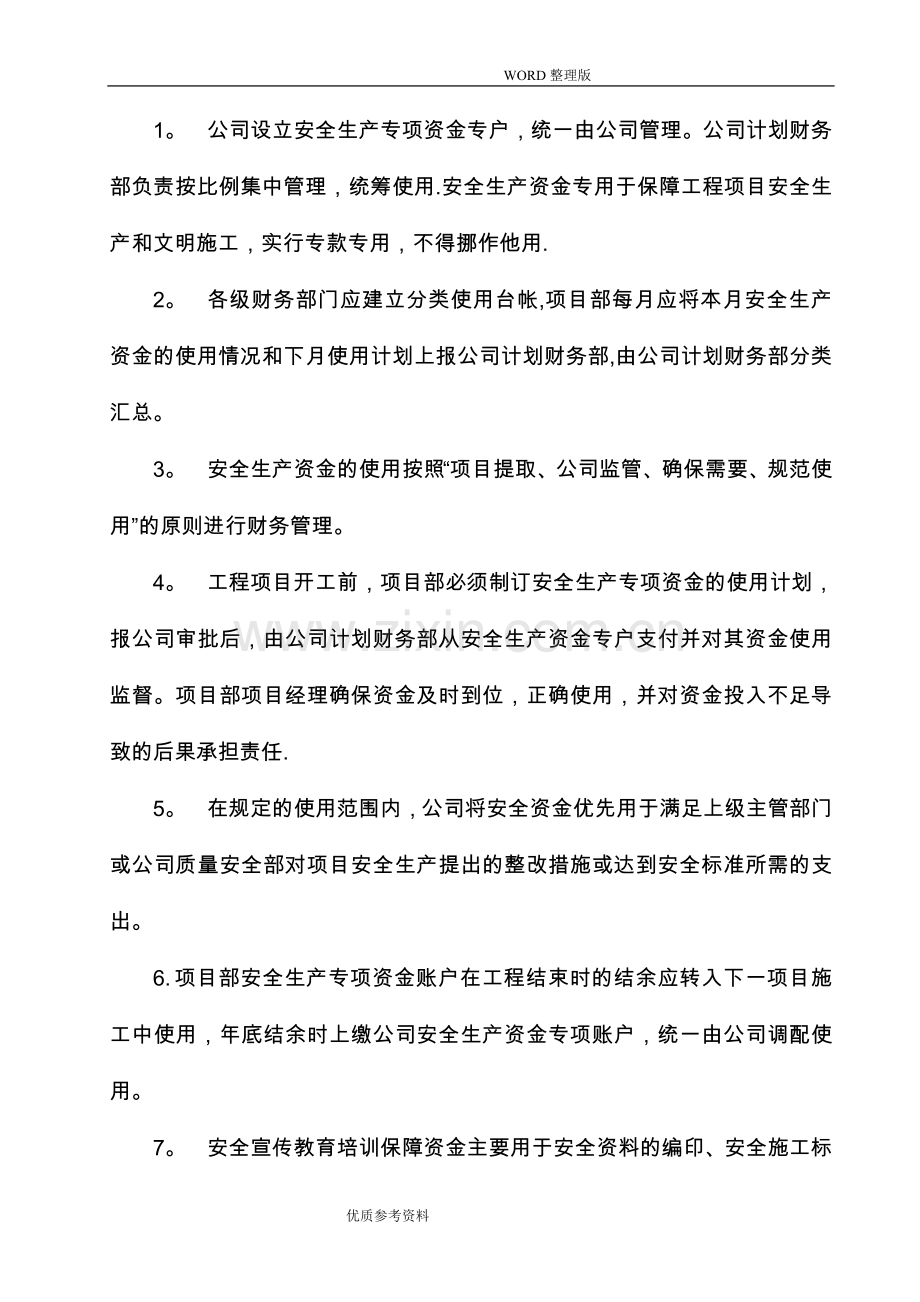 WORD整理版

1。 公司设立安全生产专项资金专户，统一由公司管理。公司计划财务部负责按比例集中管理，统筹使用.安全生产资金专用于保障工程项目安全生产和文明施工，实行专款专用，不得挪作他用.

2。 各级财务部门应建立分类使用台帐,项目部每月应将本月安全生产资金的使用情况和下月使用计划上报公司计划财务部,由公司计划财务部分类汇总。

3。 安全生产资金的使用按照“项目提取、公司监管、确保需要、规范使用”的原则进行财务管理。

4。 工程项目开工前，项目部必须制订安全生产专项资金的使用计划，报公司审批后，由公司计划财务部从安全生产资金专户支付并对其资金使用监督。项目部项目经理确保资金及时到位，正确使用，并对资金投入不足导致的后果承担责任.

5。 在规定的使用范围内，公司将安全资金优先用于满足上级主管部门或公司质量安全部对项目安全生产提出的整改措施或达到安全标准所需的支出。

6.项目部安全生产专项资金账户在工程结束时的结余应转入下一项目施工中使用，年底结余时上缴公司安全生产资金专项账户，统一由公司调配使用。

7。 安全宣传教育培训保障资金主要用于安全资料的编印、安全施工标

优质参考资料

www.zixin.com.cn